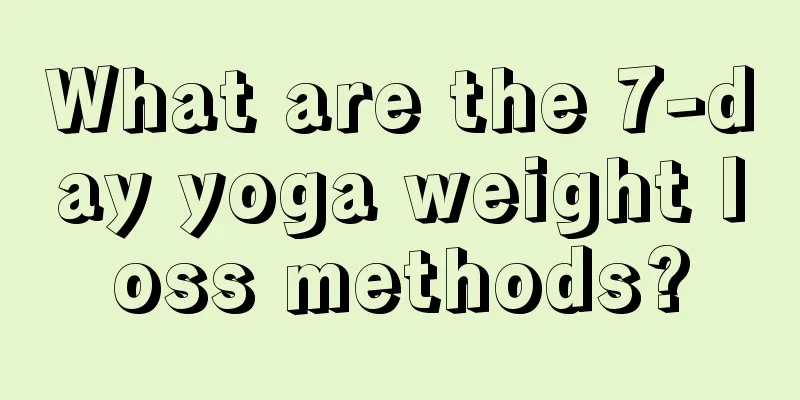 What are the 7-day yoga weight loss methods?